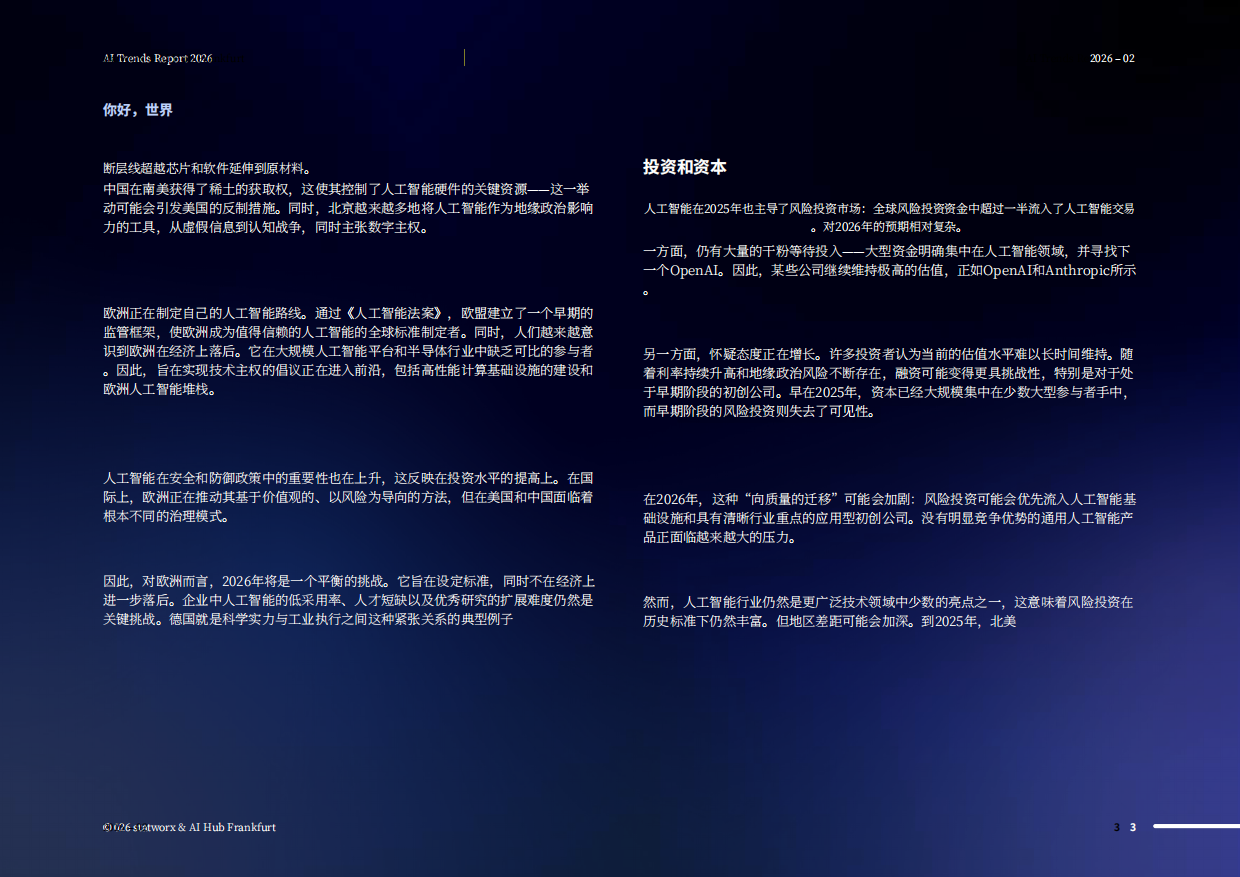 AI Trends Report 2026

2026 – 02

你好，世界

断层线超越芯片和软件延伸到原材料。
中国在南美获得了稀土的获取权，这使其控制了人工智能硬件的关键资源——这一举动可能会引发美国的反制措施。同时，北京越来越多地将人工智能作为地缘政治影响力的工具，从虚假信息到认知战争，同时主张数字主权。

欧洲正在制定自己的人工智能路线。通过《人工智能法案》，欧盟建立了一个早期的监管框架，使欧洲成为值得信赖的人工智能的全球标准制定者。同时，人们越来越意识到欧洲在经济上落后。它在大规模人工智能平台和半导体行业中缺乏可比的参与者。因此，旨在实现技术主权的倡议正在进入前沿，包括高性能计算基础设施的建设和欧洲人工智能堆栈。

人工智能在安全和防御政策中的重要性也在上升，这反映在投资水平的提高上。在国际上，欧洲正在推动其基于价值观的、以风险为导向的方法，但在美国和中国面临着根本不同的治理模式。

因此，对欧洲而言，2026年将是一个平衡的挑战。它旨在设定标准，同时不在经济上进一步落后。企业中人工智能的低采用率、人才短缺以及优秀研究的扩展难度仍然是关键挑战。德国就是科学实力与工业执行之间这种紧张关系的典型例子

投资和资本

人工智能在2025年也主导了风险投资市场：全球风险投资资金中超过一半流入了人工智能交易。对2026年的预期相对复杂。

一方面，仍有大量的干粉等待投入——大型资金明确集中在人工智能领域，并寻找下一个OpenAI。因此，某些公司继续维持极高的估值，正如OpenAI和Anthropic所示。

另一方面，怀疑态度正在增长。许多投资者认为当前的估值水平难以长时间维持。随着利率持续升高和地缘政治风险不断存在，融资可能变得更具挑战性，特别是对于处于早期阶段的初创公司。早在2025年，资本已经大规模集中在少数大型参与者手中，而早期阶段的风险投资则失去了可见性。

在2026年，这种“向质量的迁移”可能会加剧：风险投资可能会优先流入人工智能基础设施和具有清晰行业重点的应用型初创公司。没有明显竞争优势的通用人工智能产品正面临越来越大的压力。

然而，人工智能行业仍然是更广泛技术领域中少数的亮点之一，这意味着风险投资在历史标准下仍然丰富。但地区差距可能会加深。到2025年，北美

© 026 statworx & AI Hub Frankfurt

3 3